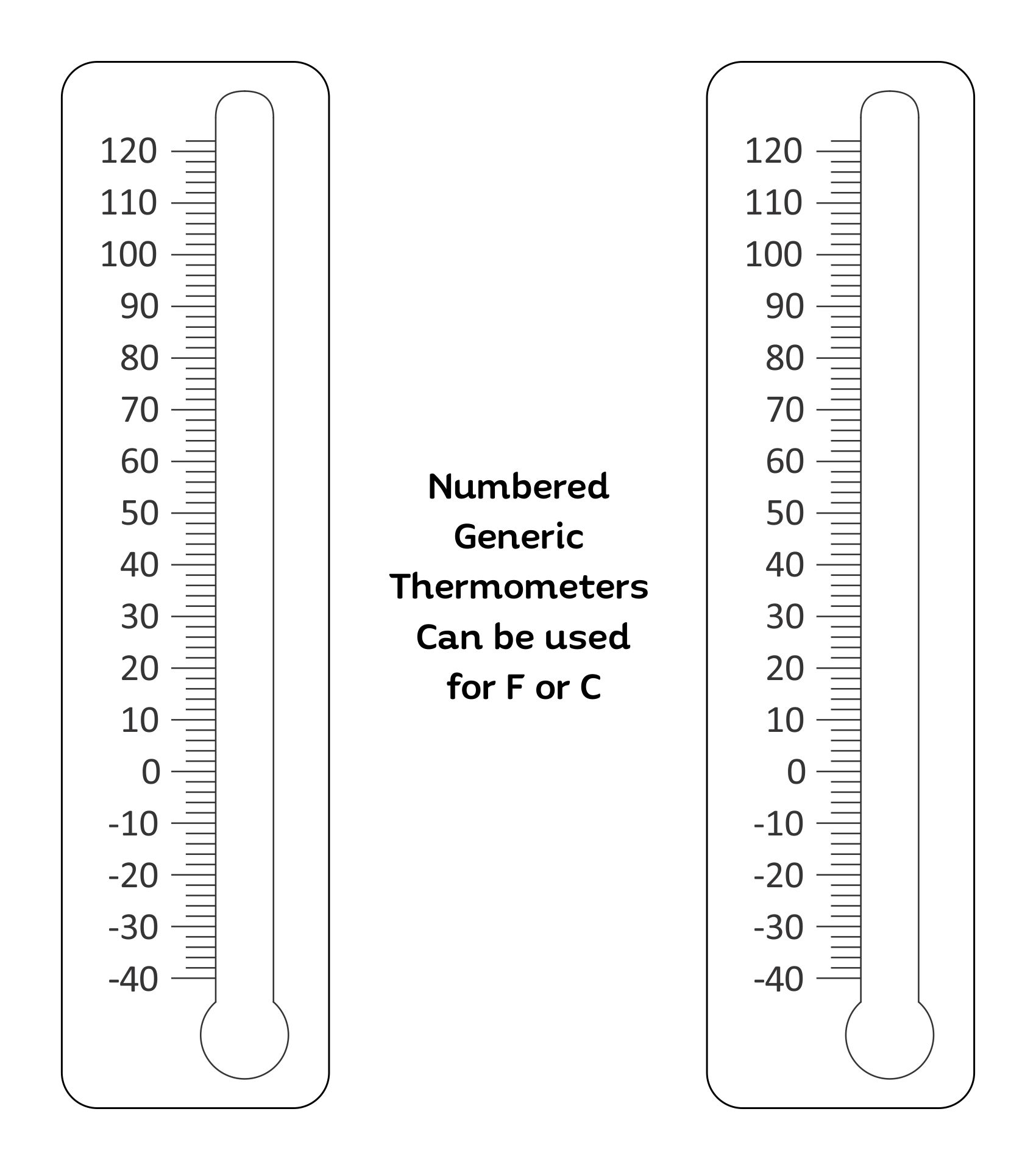 120
110
100
90
80
70
60
50
40
30
20
10
0
-10
-20
-30
-40

Numbered
Generic
Thermometers
Can be used
for F or C

120
110
100
90
80
70
60
50
40
30
20
10
0
-10
-20
-30
-40